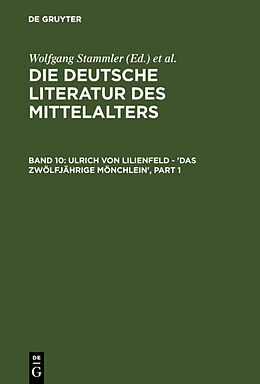 DE GRUYTER

Wolfgang Stammler (Ed.) et al.

DIE DEUTSCHE LITERATUR DES MITTELALTERS

BAND 10: ULRICH VON LILIENFELD - 'DAS ZWÖLFJÄHRIGE MÖNCHLEIN', PART 1

DE
G